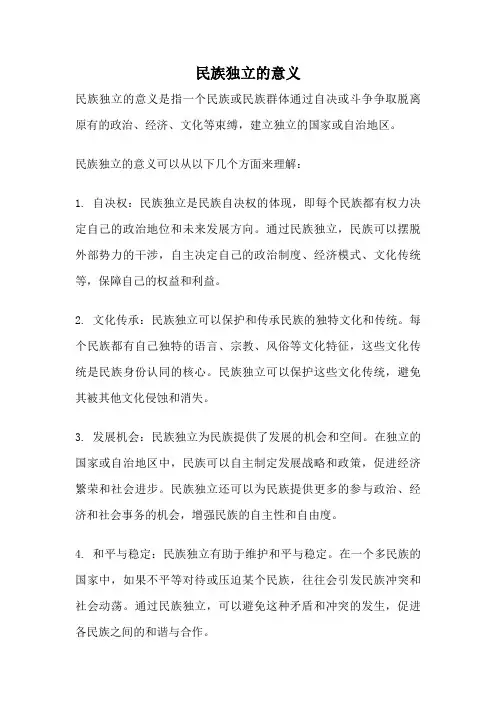 民族独立的意义

民族独立的意义是指一个民族或民族群体通过自决或斗争争取脱离原有的政治、经济、文化等束缚，建立独立的国家或自治地区。

民族独立的意义可以从以下几个方面来理解：

1. 自决权：民族独立是民族自决权的体现，即每个民族都有权力决定自己的政治地位和未来发展方向。通过民族独立，民族可以摆脱外部势力的干涉，自主决定自己的政治制度、经济模式、文化传统等，保障自己的权益和利益。

2. 文化传承：民族独立可以保护和传承民族的独特文化和传统。每个民族都有自己独特的语言、宗教、风俗等文化特征，这些文化传统是民族身份认同的核心。民族独立可以保护这些文化传统，避免其被其他文化侵蚀和消失。

3. 发展机会：民族独立为民族提供了发展的机会和空间。在独立的国家或自治地区中，民族可以自主制定发展战略和政策，促进经济繁荣和社会进步。民族独立还可以为民族提供更多的参与政治、经济和社会事务的机会，增强民族的自主性和自由度。

4. 和平与稳定：民族独立有助于维护和平与稳定。在一个多民族的国家中，如果不平等对待或压迫某个民族，往往会引发民族冲突和社会动荡。通过民族独立，可以避免这种矛盾和冲突的发生，促进各民族之间的和谐与合作。